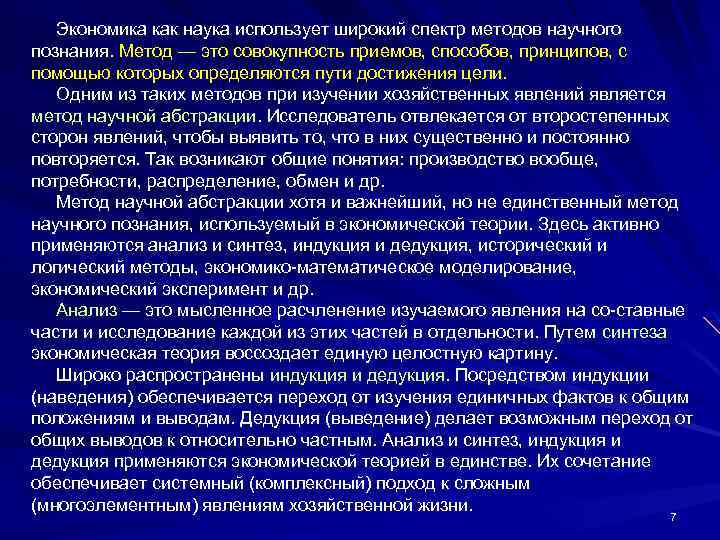 Экономика как наука использует широкий спектр методов научного познания. Метод — это совокупность приемов, способов, принципов, с помощью которых определяются пути достижения цели.

Одним из таких методов при изучении хозяйственных явлений является метод научной абстракции. Исследователь отвлекается от второстепенных сторон явлений, чтобы выявить то, что в них существенно и постоянно повторяется. Так возникают общие понятия: производство вообще, потребности, распределение, обмен и др.

Метод научной абстракции хотя и важнейший, но не единственный метод научного познания, используемый в экономической теории. Здесь активно применяются анализ и синтез, индукция и дедукция, исторический и логический методы, экономико-математическое моделирование, экономический эксперимент и др.

Анализ — это мысленное расчленение изучаемого явления на со-ставные части и исследование каждой из этих частей в отдельности. Путем синтеза экономическая теория воссоздает единую целостную картину.

Широко распространены индукция и дедукция. Посредством индукции (наведения) обеспечивается переход от изучения единичных фактов к общим положениям и выводам. Дедукция (выведение) делает возможным переход от общих выводов к относительно частным. Анализ и синтез, индукция и дедукция применяются экономической теорией в единстве. Их сочетание обеспечивает системный (комплексный) подход к сложным (многоэлементным) явлениям хозяйственной жизни.

7